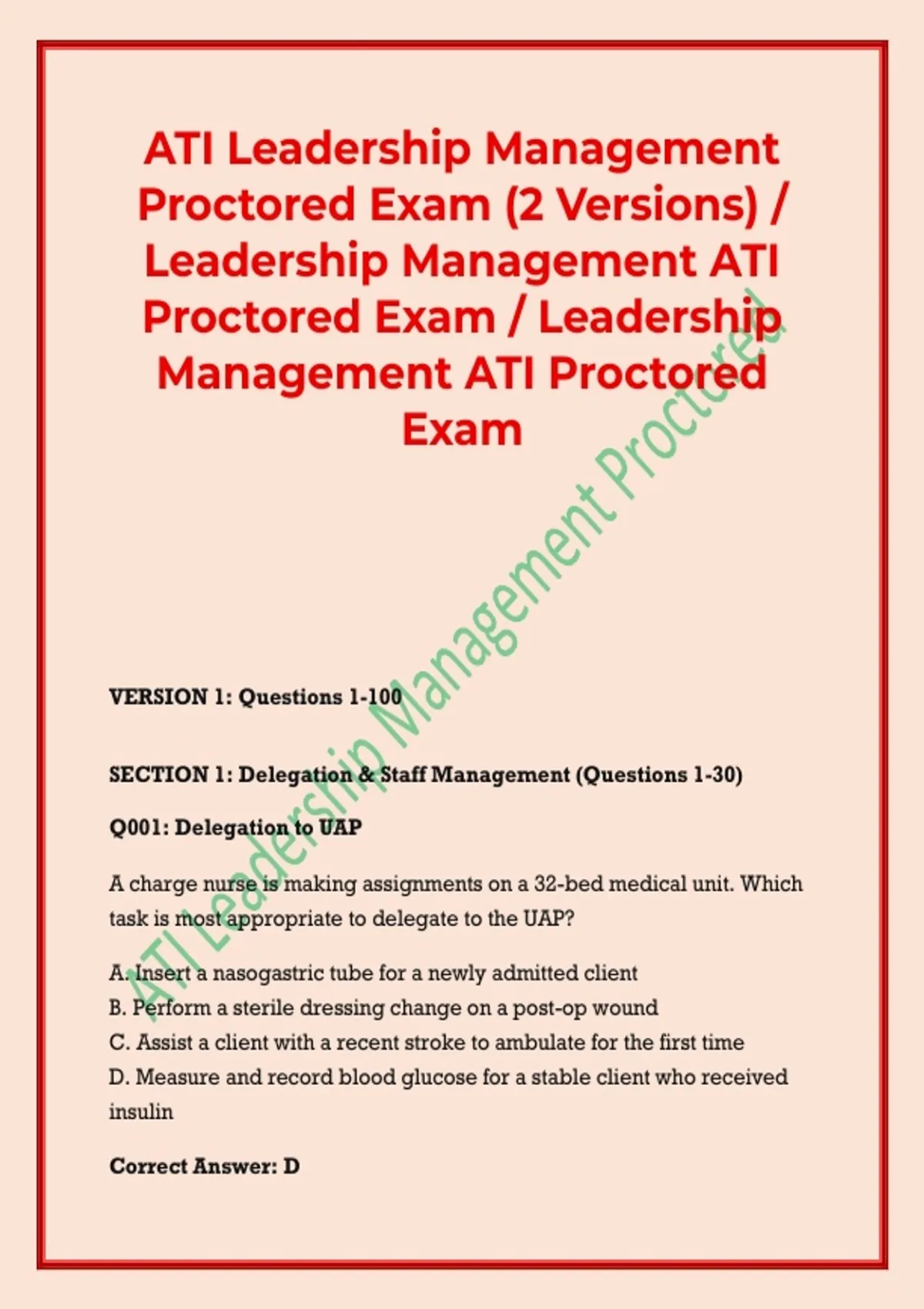 ATI Leadership Management Proctored Exam (2 Versions) / Leadership Management ATI Proctored Exam / Leadership Management ATI Proctored Exam

ATI Leadership Management Proctored

VERSION 1: Questions 1-100

SECTION 1: Delegation & Staff Management (Questions 1-30)

Q001: Delegation to UAP

A charge nurse is making assignments on a 32-bed medical unit. Which task is most appropriate to delegate to the UAP?

A. Insert a nasogastric tube for a newly admitted client
B. Perform a sterile dressing change on a post-op wound
C. Assist a client with a recent stroke to ambulate for the first time
D. Measure and record blood glucose for a stable client who received insulin

Correct Answer: D